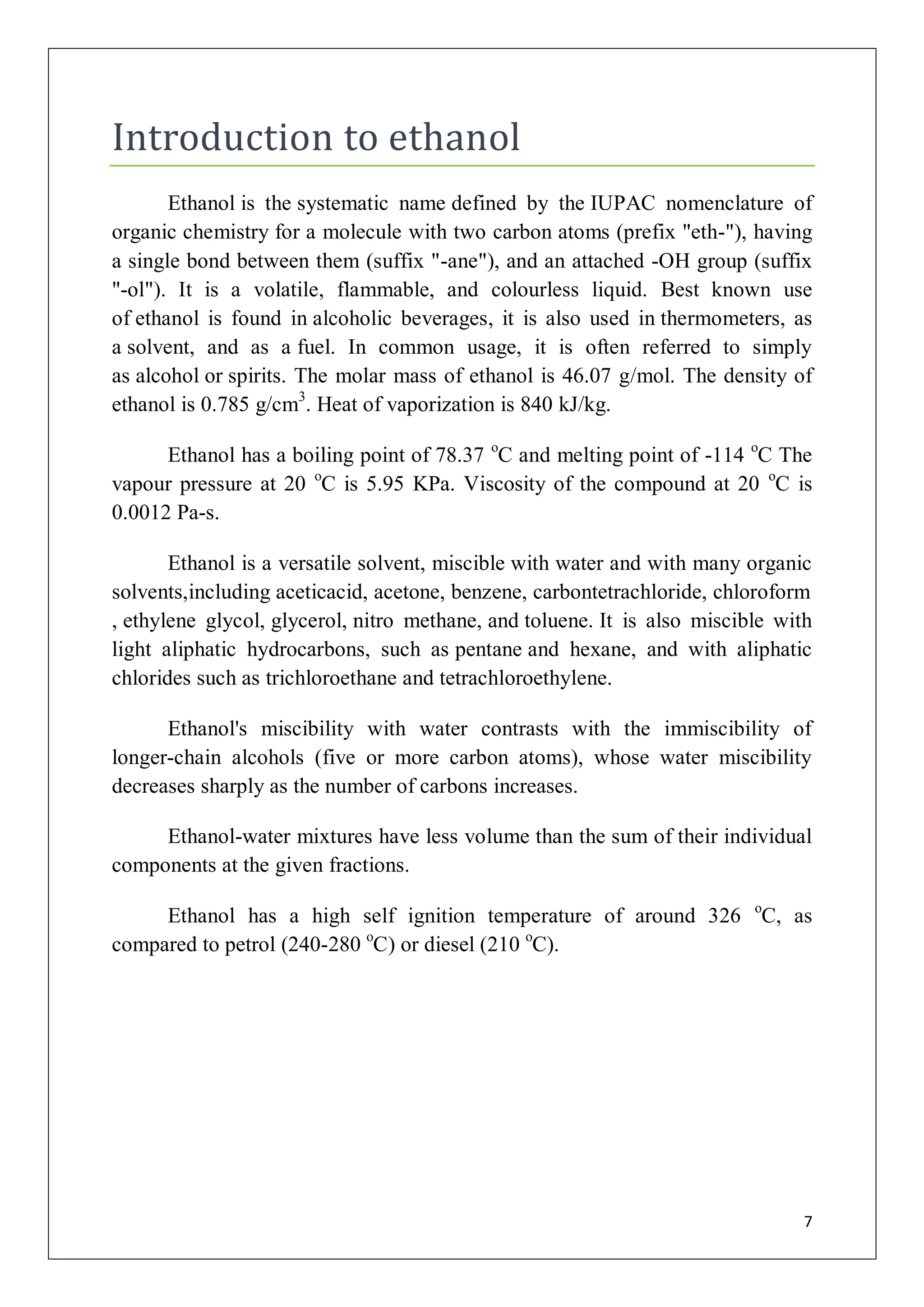 Introduction to ethanol

Ethanol is the systematic name defined by the IUPAC nomenclature of organic chemistry for a molecule with two carbon atoms (prefix "eth-"), having a single bond between them (suffix "-ane"), and an attached -OH group (suffix "-ol"). It is a volatile, flammable, and colourless liquid. Best known use of ethanol is found in alcoholic beverages, it is also used in thermometers, as a solvent, and as a fuel. In common usage, it is often referred to simply as alcohol or spirits. The molar mass of ethanol is 46.07 g/mol. The density of ethanol is 0.785 g/cm$^3$. Heat of vaporization is 840 kJ/kg.

Ethanol has a boiling point of 78.37 $^o$C and melting point of -114 $^o$C The vapour pressure at 20 $^o$C is 5.95 KPa. Viscosity of the compound at 20 $^o$C is 0.0012 Pa-s.

Ethanol is a versatile solvent, miscible with water and with many organic solvents,including aceticacid, acetone, benzene, carbontetrachloride, chloroform , ethylene glycol, glycerol, nitro methane, and toluene. It is also miscible with light aliphatic hydrocarbons, such as pentane and hexane, and with aliphatic chlorides such as trichloroethane and tetrachloroethylene.

Ethanol's miscibility with water contrasts with the immiscibility of longer-chain alcohols (five or more carbon atoms), whose water miscibility decreases sharply as the number of carbons increases.

Ethanol-water mixtures have less volume than the sum of their individual components at the given fractions.

Ethanol has a high self ignition temperature of around 326 $^o$C, as compared to petrol (240-280 $^o$C) or diesel (210 $^o$C).

7